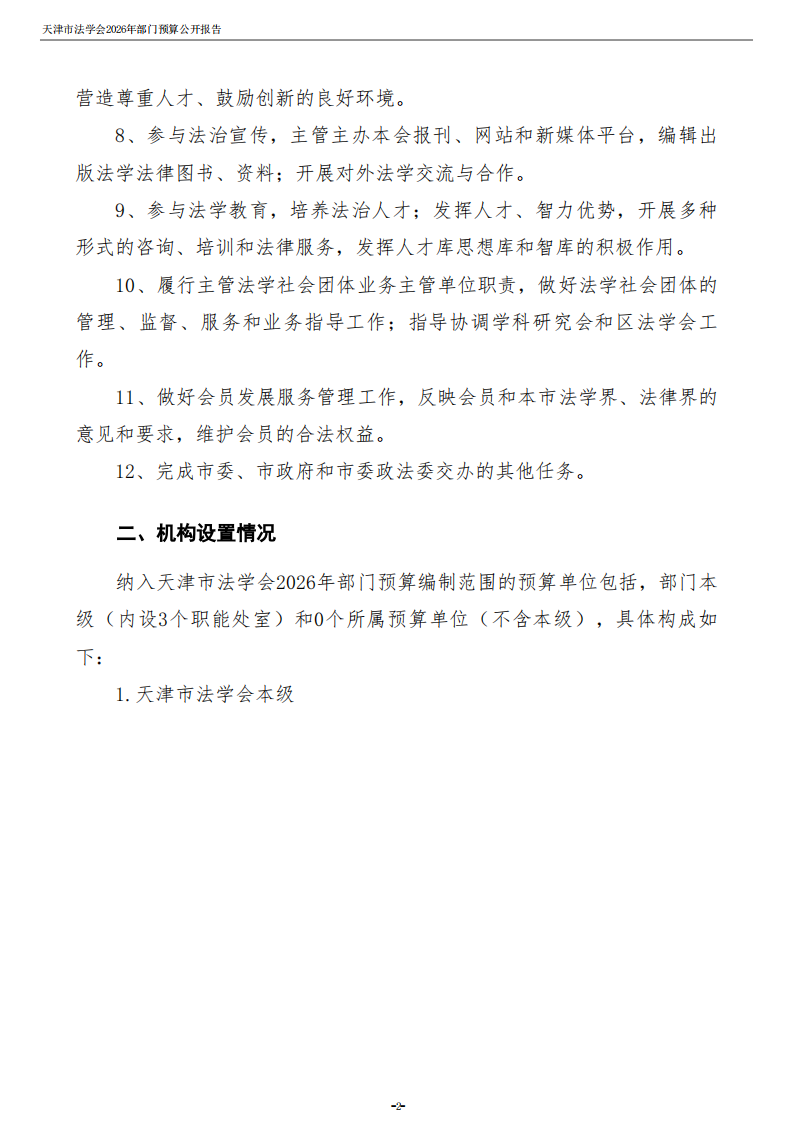 天津市法学会2026年部门预算公开报告

营造尊重人才、鼓励创新的良好环境。

8、参与法治宣传，主管主办本会报刊、网站和新媒体平台，编辑出版法学法律图书、资料；开展对外法学交流与合作。

9、参与法学教育，培养法治人才；发挥人才、智力优势，开展多种形式的咨询、培训和法律服务，发挥人才库思想库和智库的积极作用。

10、履行主管法学社会团体业务主管单位职责，做好法学社会团体的管理、监督、服务和业务指导工作；指导协调学科研究会和区法学会工作。

11、做好会员发展服务管理工作，反映会员和本市法学界、法律界的意见和要求，维护会员的合法权益。

12、完成市委、市政府和市委政法委交办的其他任务。

二、机构设置情况

纳入天津市法学会2026年部门预算编制范围的预算单位包括，部门本级（内设3个职能处室）和0个所属预算单位（不含本级），具体构成如下：

1. 天津市法学会本级

-2-